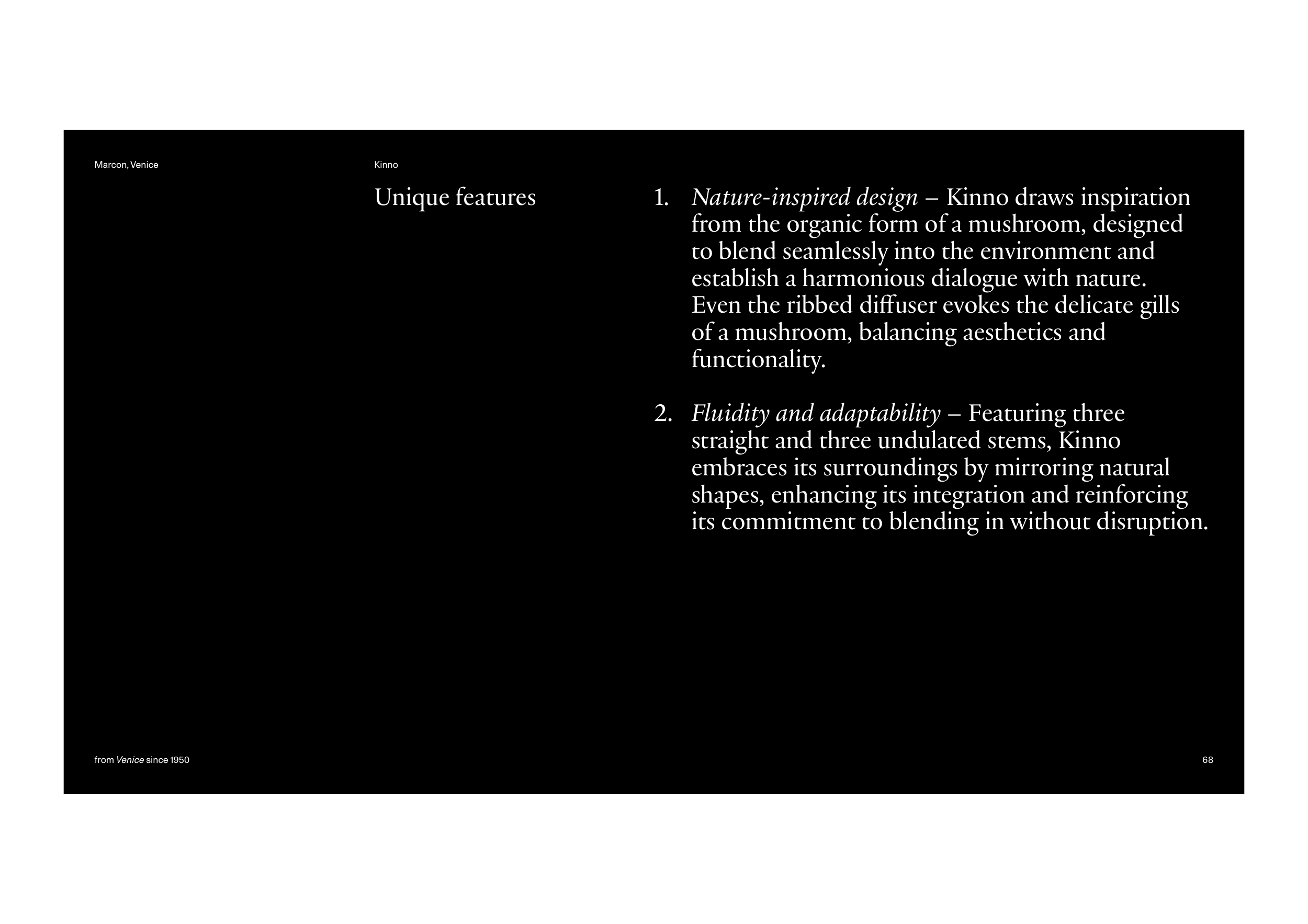 Marcon, Venice

Kinno

Unique features

1. Nature-inspired design – Kinno draws inspiration from the organic form of a mushroom, designed to blend seamlessly into the environment and establish a harmonious dialogue with nature. Even the ribbed diffuser evokes the delicate gills of a mushroom, balancing aesthetics and functionality.

2. Fluidity and adaptability – Featuring three straight and three undulated stems, Kinno embraces its surroundings by mirroring natural shapes, enhancing its integration and reinforcing its commitment to blending in without disruption.

from Venice since 1950

68